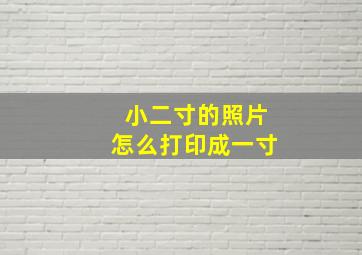 小二寸的照片
怎么打印成一寸